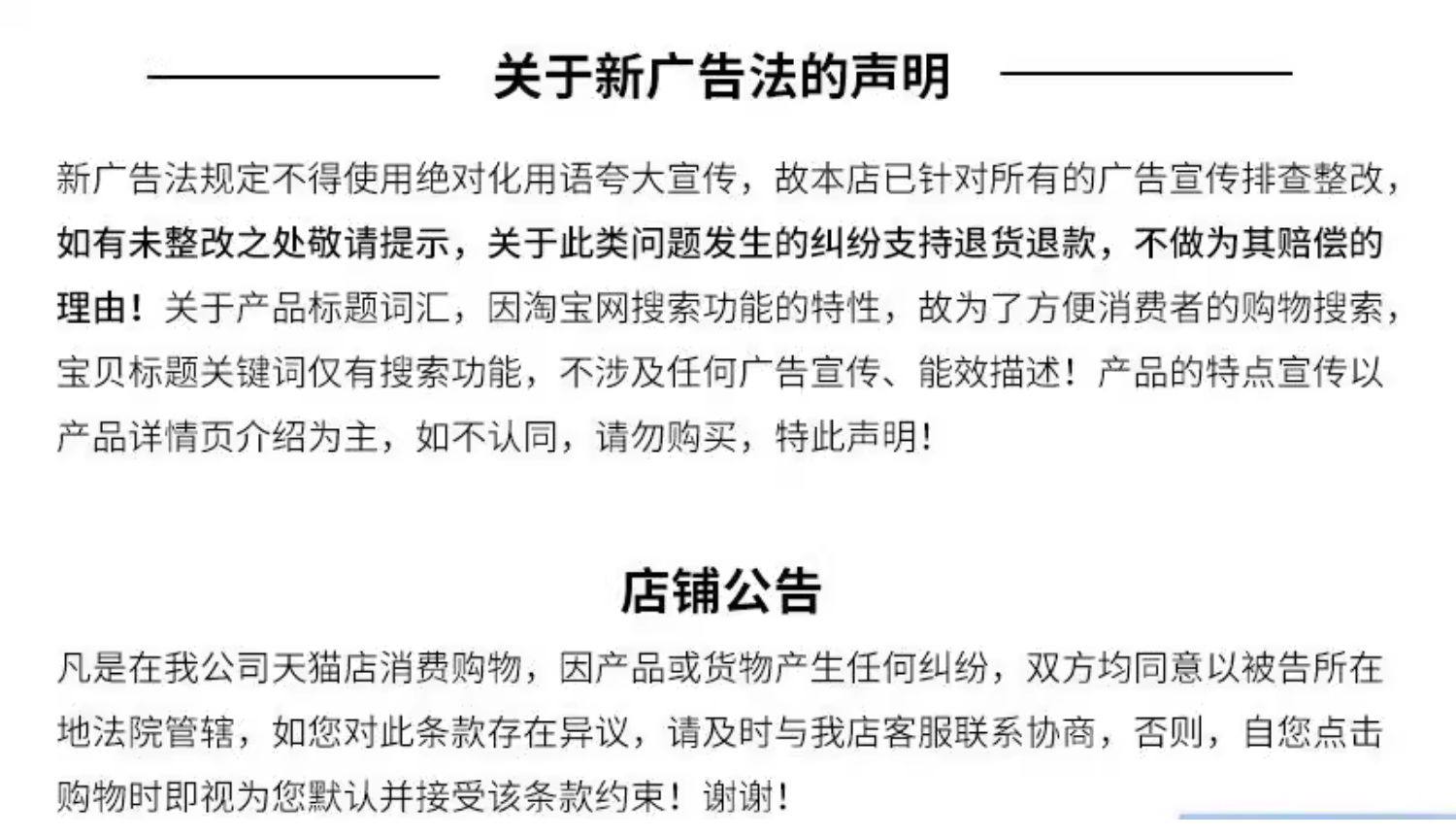 关于新广告法的声明

新广告法规定不得使用绝对化用语夸大宣传，故本店已针对所有的广告宣传排查整改，如有未整改之处敬请提示，关于此类问题发生的纠纷支持退货退款，不做为其赔偿的理由！关于产品标题词汇，因淘宝网搜索功能的特性，故为了方便消费者的购物搜索，宝贝标题关键词仅有搜索功能，不涉及任何广告宣传、能效描述！产品的特点宣传以产品详情页介绍为主，如不认同，请勿购买，特此声明！

店铺公告

凡是在我公司天猫店消费购物，因产品或货物产生任何纠纷，双方均同意以被告所在地法院管辖，如您对此条款存在异议，请及时与我店客服联系协商，否则，自您点击购物时即视为您默认并接受该条款约束！谢谢！